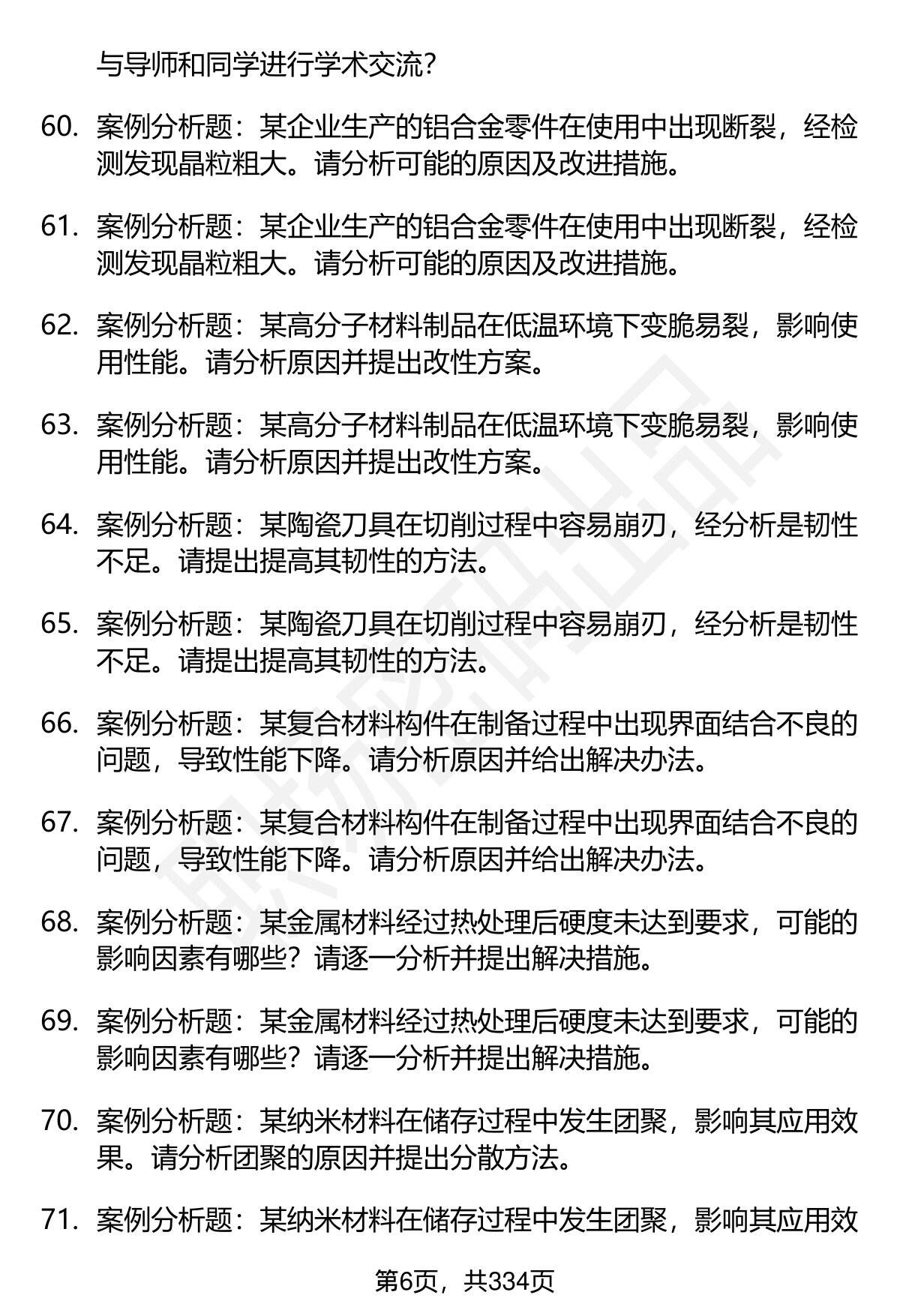 与导师和同学进行学术交流？

60. 案例分析题：某企业生产的铝合金零件在使用中出现断裂，经检测发现晶粒粗大。请分析可能的原因及改进措施。

61. 案例分析题：某企业生产的铝合金零件在使用中出现断裂，经检测发现晶粒粗大。请分析可能的原因及改进措施。

62. 案例分析题：某高分子材料制品在低温环境下变脆易裂，影响使用性能。请分析原因并提出改性方案。

63. 案例分析题：某高分子材料制品在低温环境下变脆易裂，影响使用性能。请分析原因并提出改性方案。

64. 案例分析题：某陶瓷刀具在切削过程中容易崩刃，经分析是韧性不足。请提出提高其韧性的方法。

65. 案例分析题：某陶瓷刀具在切削过程中容易崩刃，经分析是韧性不足。请提出提高其韧性的方法。

66. 案例分析题：某复合材料构件在制备过程中出现界面结合不良的问题，导致性能下降。请分析原因并给出解决办法。

67. 案例分析题：某复合材料构件在制备过程中出现界面结合不良的问题，导致性能下降。请分析原因并给出解决办法。

68. 案例分析题：某金属材料经过热处理后硬度未达到要求，可能的影响因素有哪些？请逐一分析并提出解决措施。

69. 案例分析题：某金属材料经过热处理后硬度未达到要求，可能的影响因素有哪些？请逐一分析并提出解决措施。

70. 案例分析题：某纳米材料在储存过程中发生团聚，影响其应用效果。请分析团聚的原因并提出分散方法。

71. 案例分析题：某纳米材料在储存过程中发生团聚，影响其应用效

第6页，共334页